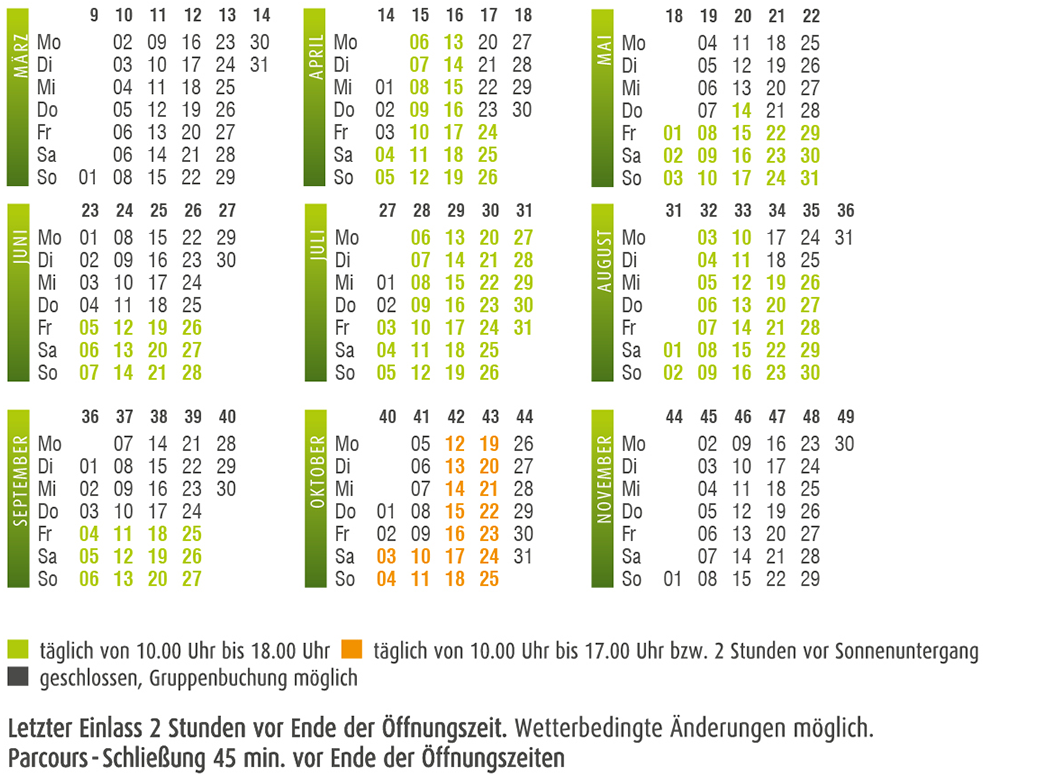 MÄRZ

| | 9 | 10 | 11 | 12 | 13 | 14 |
|---|---|---|---|---|---|---|
| Mo | | 02 | 09 | 16 | 23 | 30 |
| Di | | 03 | 10 | 17 | 24 | 31 |
| Mi | | 04 | 11 | 18 | 25 | |
| Do | | 05 | 12 | 19 | 26 | |
| Fr | | 06 | 13 | 20 | 27 | |
| Sa | | 06 | 14 | 21 | 28 | |
| So | 01 | 08 | 15 | 22 | 29 | |

APRIL

| | 14 | 15 | 16 | 17 | 18 |
|---|---|---|---|---|---|
| Mo | | 06 | 13 | 20 | 27 |
| Di | | 07 | 14 | 21 | 28 |
| Mi | 01 | 08 | 15 | 22 | 29 |
| Do | 02 | 09 | 16 | 23 | 30 |
| Fr | 03 | 10 | 17 | 24 | |
| Sa | 04 | 11 | 18 | 25 | |
| So | 05 | 12 | 19 | 26 | |

MAI

| | 18 | 19 | 20 | 21 | 22 |
|---|---|---|---|---|---|
| Mo | | 04 | 11 | 18 | 25 |
| Di | | 05 | 12 | 19 | 26 |
| Mi | | 06 | 13 | 20 | 27 |
| Do | | 07 | 14 | 21 | 28 |
| Fr | 01 | 08 | 15 | 22 | 29 |
| Sa | 02 | 09 | 16 | 23 | 30 |
| So | 03 | 10 | 17 | 24 | 31 |

JUNI

| | 23 | 24 | 25 | 26 | 27 |
|---|---|---|---|---|---|
| Mo | 01 | 08 | 15 | 22 | 29 |
| Di | 02 | 09 | 16 | 23 | 30 |
| Mi | 03 | 10 | 17 | 24 | |
| Do | 04 | 11 | 18 | 25 | |
| Fr | 05 | 12 | 19 | 26 | |
| Sa | 06 | 13 | 20 | 27 | |
| So | 07 | 14 | 21 | 28 | |

JULI

| | 27 | 28 | 29 | 30 | 31 |
|---|---|---|---|---|---|
| Mo | | 06 | 13 | 20 | 27 |
| Di | | 07 | 14 | 21 | 28 |
| Mi | 01 | 08 | 15 | 22 | 29 |
| Do | 02 | 09 | 16 | 23 | 30 |
| Fr | 03 | 10 | 17 | 24 | 31 |
| Sa | 04 | 11 | 18 | 25 | |
| So | 05 | 12 | 19 | 26 | |

AUGUST

| | 31 | 32 | 33 | 34 | 35 | 36 |
|---|---|---|---|---|---|---|
| Mo | | 03 | 10 | 17 | 24 | 31 |
| Di | | 04 | 11 | 18 | 25 | |
| Mi | | 05 | 12 | 19 | 26 | |
| Do | | 06 | 13 | 20 | 27 | |
| Fr | | 07 | 14 | 21 | 28 | |
| Sa | 01 | 08 | 15 | 22 | 29 | |
| So | 02 | 09 | 16 | 23 | 30 | |

SEPTEMBER

| | 36 | 37 | 38 | 39 | 40 |
|---|---|---|---|---|---|
| Mo | | 07 | 14 | 21 | 28 |
| Di | 01 | 08 | 15 | 22 | 29 |
| Mi | 02 | 09 | 16 | 23 | 30 |
| Do | 03 | 10 | 17 | 24 | |
| Fr | 04 | 11 | 18 | 25 | |
| Sa | 05 | 12 | 19 | 26 | |
| So | 06 | 13 | 20 | 27 | |

OKTOBER

| | 40 | 41 | 42 | 43 | 44 |
|---|---|---|---|---|---|
| Mo | | 05 | 12 | 19 | 26 |
| Di | | 06 | 13 | 20 | 27 |
| Mi | | 07 | 14 | 21 | 28 |
| Do | 01 | 08 | 15 | 22 | 29 |
| Fr | 02 | 09 | 16 | 23 | 30 |
| Sa | 03 | 10 | 17 | 24 | 31 |
| So | 04 | 11 | 18 | 25 | |

NOVEMBER

| | 44 | 45 | 46 | 47 | 48 | 49 |
|---|---|---|---|---|---|---|
| Mo | | 02 | 09 | 16 | 23 | 30 |
| Di | | 03 | 10 | 17 | 24 | |
| Mi | | 04 | 11 | 18 | 25 | |
| Do | | 05 | 12 | 19 | 26 | |
| Fr | | 06 | 13 | 20 | 27 | |
| Sa | | 07 | 14 | 21 | 28 | |
| So | 01 | 08 | 15 | 22 | 29 | |

täglich von 10.00 Uhr bis 18.00 Uhr täglich von 10.00 Uhr bis 17.00 Uhr bzw. 2 Stunden vor Sonnenuntergang
geschlossen, Gruppenbuchung möglich

Letzter Einlass 2 Stunden vor Ende der Öffnungszeit. Wetterbedingte Änderungen möglich.
Parcours - Schließung 45 min. vor Ende der Öffnungszeiten